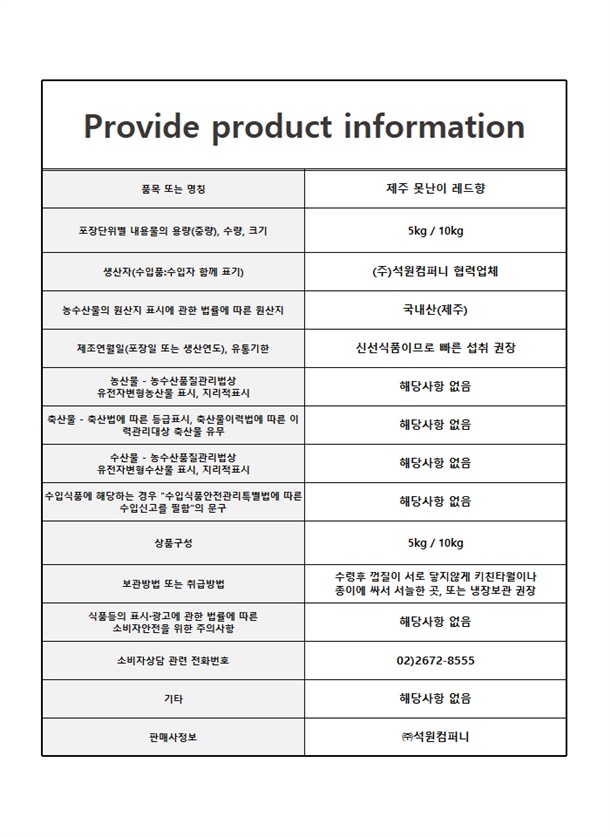 Provide product information

| 품목 또는 명칭 | 제주 못난이 레드향 |
|---|---|
| 포장단위별 내용물의 용량(중량), 수량, 크기 | 5kg / 10kg |
| 생산자(수입품:수입자 함께 표기) | (주)석원컴퍼니 협력업체 |
| 농수산물의 원산지 표시에 관한 법률에 따른 원산지 | 국내산(제주) |
| 제조연월일(포장일 또는 생산연도), 유통기한 | 신선식품이므로 빠른 섭취 권장 |
| 농산물 - 농수산품질관리법상 유전자변형농산물 표시, 지리적표시 | 해당사항 없음 |
| 축산물 - 축산법에 따른 등급표시, 축산물이력법에 따른 이력관리대상 축산물 유무 | 해당사항 없음 |
| 수산물 - 농수산품질관리법상 유전자변형수산물 표시, 지리적표시 | 해당사항 없음 |
| 수입식품에 해당하는 경우 "수입식품안전관리특별법에 따른 수입신고를 필함"의 문구 | 해당사항 없음 |
| 상품구성 | 5kg / 10kg |
| 보관방법 또는 취급방법 | 수령후 껍질이 서로 닿지않게 키친타월이나 종이에 싸서 서늘한 곳, 또는 냉장보관 권장 |
| 식품등의 표시·광고에 관한 법률에 따른 소비자안전을 위한 주의사항 | 해당사항 없음 |
| 소비자상담 관련 전화번호 | 02)2672-8555 |
| 기타 | 해당사항 없음 |
| 판매사정보 | ㈜석원컴퍼니 |